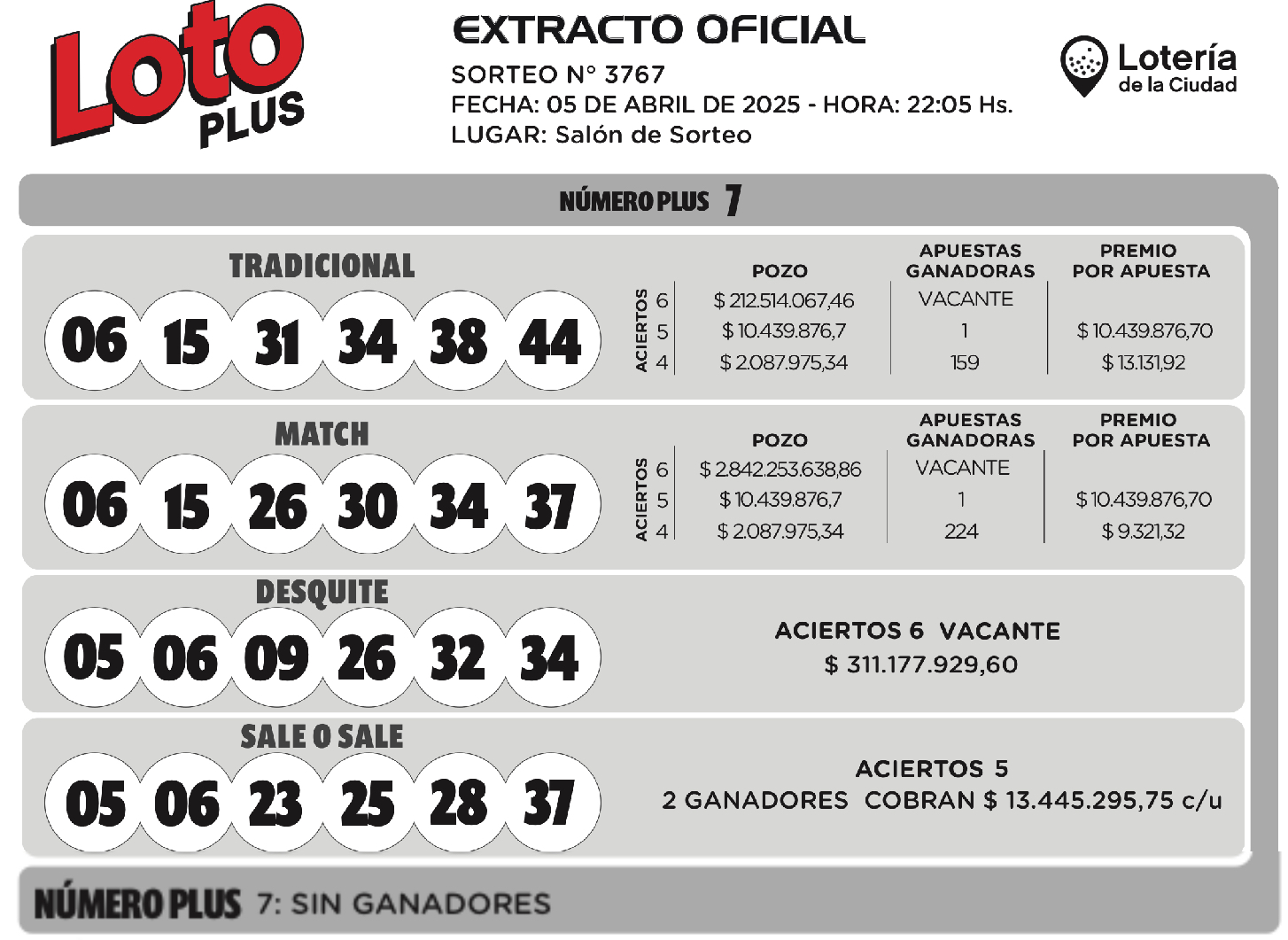 Loto PLUS

EXTRACTO OFICIAL
SORTEO N° 3767
FECHA: 05 DE ABRIL DE 2025 - HORA: 22:05 Hs.
LUGAR: Salón de Sorteo

Lotería de la Ciudad

NÚMERO PLUS 7

TRADICIONAL
06 15 31 34 38 44

| ACIERTOS | POZO | APUESTAS GANADORAS | PREMIO POR APUESTA |
|---|---|---|---|
| 6 | $ 212.514.067,46 | VACANTE | |
| 5 | $ 10.439.876,7 | 1 | $ 10.439.876,70 |
| 4 | $ 2.087.975,34 | 159 | $ 13.131,92 |

MATCH
06 15 26 30 34 37

| ACIERTOS | POZO | APUESTAS GANADORAS | PREMIO POR APUESTA |
|---|---|---|---|
| 6 | $ 2.842.253.638,86 | VACANTE | |
| 5 | $ 10.439.876,7 | 1 | $ 10.439.876,70 |
| 4 | $ 2.087.975,34 | 224 | $ 9.321,32 |

DESQUITE
05 06 09 26 32 34

ACIERTOS 6 VACANTE
$ 311.177.929,60

SALE O SALE
05 06 23 25 28 37

ACIERTOS 5
2 GANADORES COBRAN $ 13.445.295,75 c/u

NÚMERO PLUS 7: SIN GANADORES